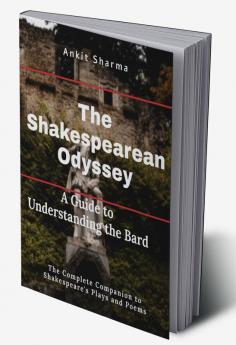 Ankit Sharma

The Shakespearean Odyssey

A Guide to Understanding the Bard

The Complete Companion to Shakespeare's Plays and Poems